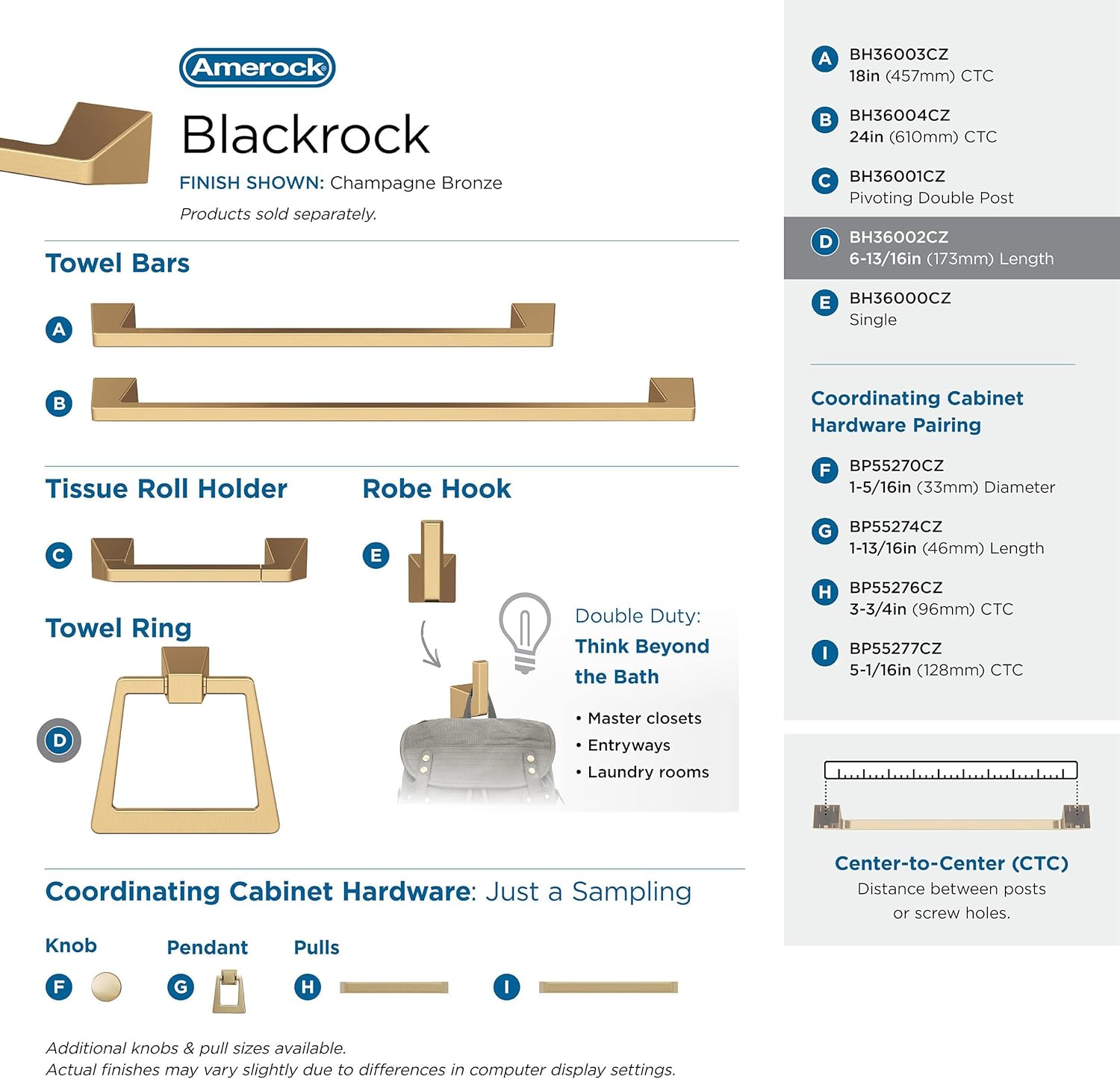 Amerock

Blackrock

FINISH SHOWN: Champagne Bronze

Products sold separately.

Towel Bars

A

B

Tissue Roll Holder

C

Robe Hook

E

Towel Ring

D

Double Duty: Think Beyond the Bath

• Master closets
• Entryways
• Laundry rooms

Coordinating Cabinet Hardware: Just a Sampling

Knob

F

Pendant

G

Pulls

H

I

Additional knobs & pull sizes available.
Actual finishes may vary slightly due to differences in computer display settings.

A BH36003CZ
18in (457mm) CTC

B BH36004CZ
24in (610mm) CTC

C BH36001CZ
Pivoting Double Post

D BH36002CZ
6-13/16in (173mm) Length

E BH36000CZ
Single

Coordinating Cabinet Hardware Pairing

F BP55270CZ
1-5/16in (33mm) Diameter

G BP55274CZ
1-13/16in (46mm) Length

H BP55276CZ
3-3/4in (96mm) CTC

I BP55277CZ
5-1/16in (128mm) CTC

Center-to-Center (CTC)
Distance between posts or screw holes.